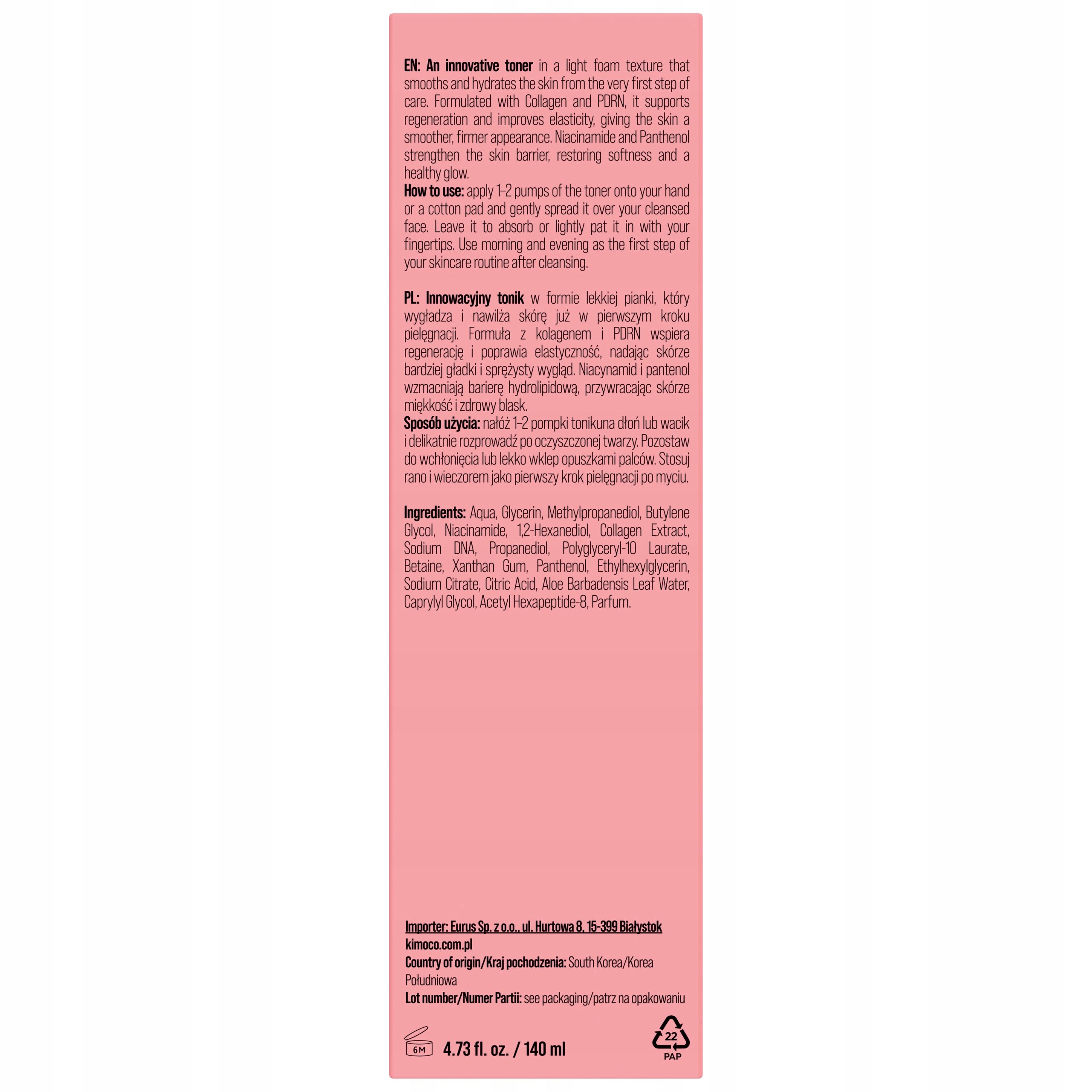 EN: An innovative toner in a light foam texture that smooths and hydrates the skin from the very first step of care. Formulated with Collagen and PDRN, it supports regeneration and improves elasticity, giving the skin a smoother, firmer appearance. Niacinamide and Panthenol strengthen the skin barrier, restoring softness and a healthy glow.
How to use: apply 1–2 pumps of the toner onto your hand or a cotton pad and gently spread it over your cleansed face. Leave it to absorb or lightly pat it in with your fingertips. Use morning and evening as the first step of your skincare routine after cleansing.

PL: Innowacyjny tonik w formie lekkiej pianki, który wygładza i nawilża skórę już w pierwszym kroku pielęgnacji. Formuła z kolagenem i PDRN wspiera regenerację i poprawia elastyczność, nadając skórze bardziej gładki i sprężysty wygląd. Niacynamid i pantenol wzmacniają barierę hydrolipidową, przywracając skórze miękkość i zdrowy blask.
Sposób użycia: nałóż 1–2 pompki tonikuna dłoń lub wacik i delikatnie rozprowadź po oczyszczonej twarzy. Pozostaw do wchłonięcia lub lekko wklep opuszkami palców. Stosuj rano i wieczorem jako pierwszy krok pielęgnacji po myciu.

Ingredients: Aqua, Glycerin, Methylpropanediol, Butylene Glycol, Niacinamide, 1,2-Hexanediol, Collagen Extract, Sodium DNA, Propanediol, Polyglyceryl-10 Laurate, Betaine, Xanthan Gum, Panthenol, Ethylhexylglycerin, Sodium Citrate, Citric Acid, Aloe Barbadensis Leaf Water, Caprylyl Glycol, Acetyl Hexapeptide-8, Parfum.

Importer: Eurus Sp. z o.o., ul. Hurtowa 8, 15-399 Białystok
kimoco.com.pl
Country of origin/Kraj pochodzenia: South Korea/Korea Południowa
Lot number/Numer Partii: see packaging/patrz na opakowaniu

6M 4.73 fl. oz. / 140 ml 22 PAP